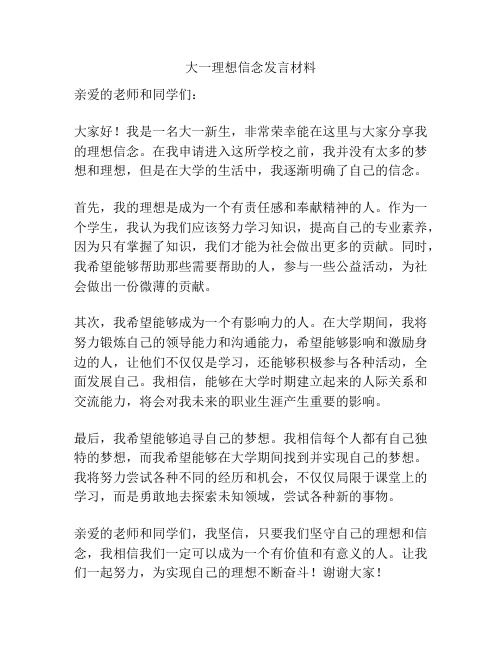 大一理想信念发言材料

亲爱的老师和同学们：

大家好！我是一名大一新生，非常荣幸能在这里与大家分享我的理想信念。在我申请进入这所学校之前，我并没有太多的梦想和理想，但是在大学的生活中，我逐渐明确了自己的信念。

首先，我的理想是成为一个有责任感和奉献精神的人。作为一个学生，我认为我们应该努力学习知识，提高自己的专业素养，因为只有掌握了知识，我们才能为社会做出更多的贡献。同时，我希望能够帮助那些需要帮助的人，参与一些公益活动，为社会做出一份微薄的贡献。

其次，我希望能够成为一个有影响力的人。在大学期间，我将努力锻炼自己的领导能力和沟通能力，希望能够影响和激励身边的人，让他们不仅仅是学习，还能够积极参与各种活动，全面发展自己。我相信，能够在大学时期建立起来的人际关系和交流能力，将会对我未来的职业生涯产生重要的影响。

最后，我希望能够追寻自己的梦想。我相信每个人都有自己独特的梦想，而我希望能够在大学期间找到并实现自己的梦想。我将努力尝试各种不同的经历和机会，不仅仅局限于课堂上的学习，而是勇敢地去探索未知领域，尝试各种新的事物。

亲爱的老师和同学们，我坚信，只要我们坚守自己的理想和信念，我相信我们一定可以成为一个有价值和有意义的人。让我们一起努力，为实现自己的理想不断奋斗！谢谢大家！